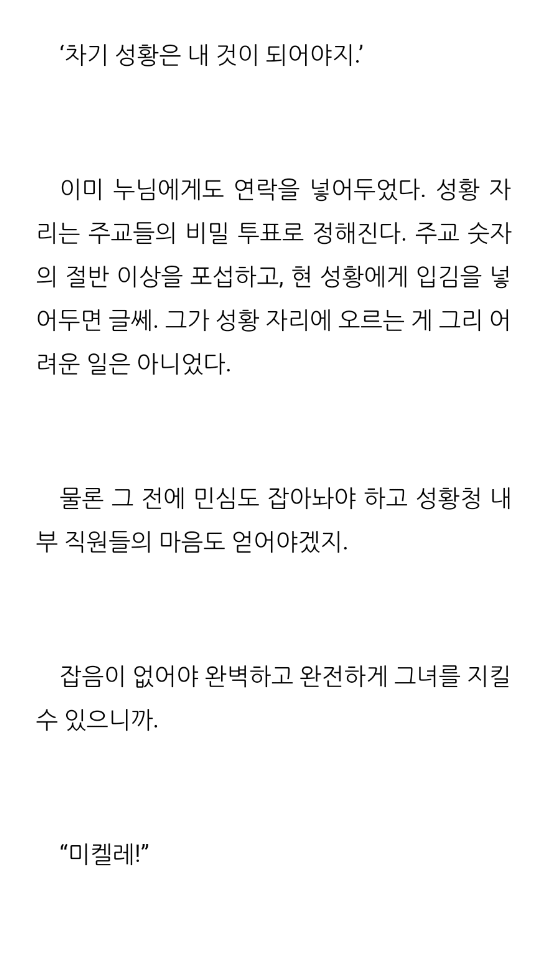 '차기 성황은 내 것이 되어야지.'

이미 누님에게도 연락을 넣어두었다. 성황 자리는 주교들의 비밀 투표로 정해진다. 주교 숫자의 절반 이상을 포섭하고, 현 성황에게 입김을 넣어두면 글쎄. 그가 성황 자리에 오르는 게 그리 어려운 일은 아니었다.

물론 그 전에 민심도 잡아놔야 하고 성황청 내부 직원들의 마음도 얻어야겠지.

잡음이 없어야 완벽하고 완전하게 그녀를 지킬 수 있으니까.

"미켈레!"